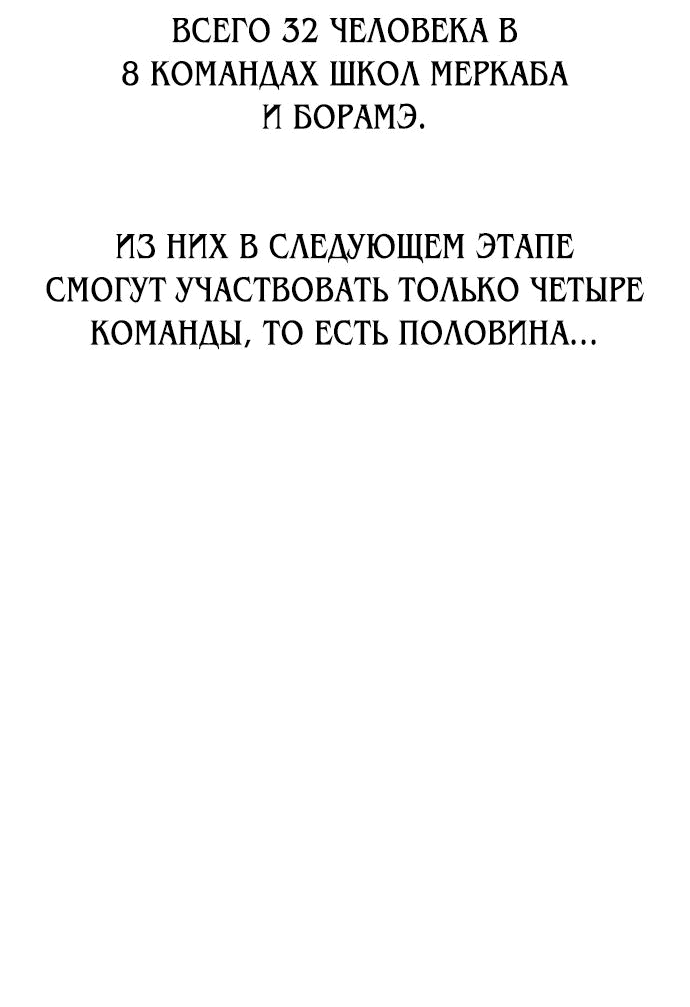 ВСЕГО 32 ЧЕЛОВЕКА В 8 КОМАНДАХ ШКОЛ МЕРКАБА И БОРАМЭ.

ИЗ НИХ В СЛЕДУЮЩЕМ ЭТАПЕ СМОГУТ УЧАСТВОВАТЬ ТОЛЬКО ЧЕТЫРЕ КОМАНДЫ, ТО ЕСТЬ ПОЛОВИНА...